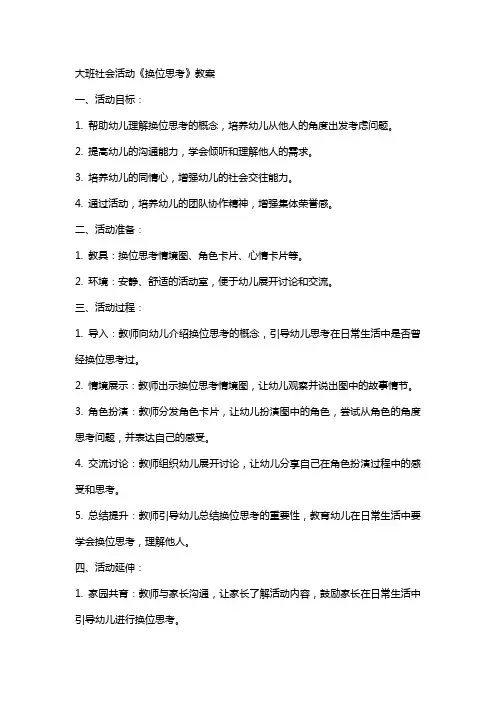 大班社会活动《换位思考》教案

一、活动目标：

1. 帮助幼儿理解换位思考的概念，培养幼儿从他人的角度出发考虑问题。

2. 提高幼儿的沟通能力，学会倾听和理解他人的需求。

3. 培养幼儿的同情心，增强幼儿的社会交往能力。

4. 通过活动，培养幼儿的团队协作精神，增强集体荣誉感。

二、活动准备：

1. 教具：换位思考情境图、角色卡片、心情卡片等。

2. 环境：安静、舒适的活动室，便于幼儿展开讨论和交流。

三、活动过程：

1. 导入：教师向幼儿介绍换位思考的概念，引导幼儿思考在日常生活中是否曾经换位思考过。

2. 情境展示：教师出示换位思考情境图，让幼儿观察并说出图中的故事情节。

3. 角色扮演：教师分发角色卡片，让幼儿扮演图中的角色，尝试从角色的角度思考问题，并表达自己的感受。

4. 交流讨论：教师组织幼儿展开讨论，让幼儿分享自己在角色扮演过程中的感受和思考。

5. 总结提升：教师引导幼儿总结换位思考的重要性，教育幼儿在日常生活中要学会换位思考，理解他人。

四、活动延伸：

1. 家园共育：教师与家长沟通，让家长了解活动内容，鼓励家长在日常生活中引导幼儿进行换位思考。